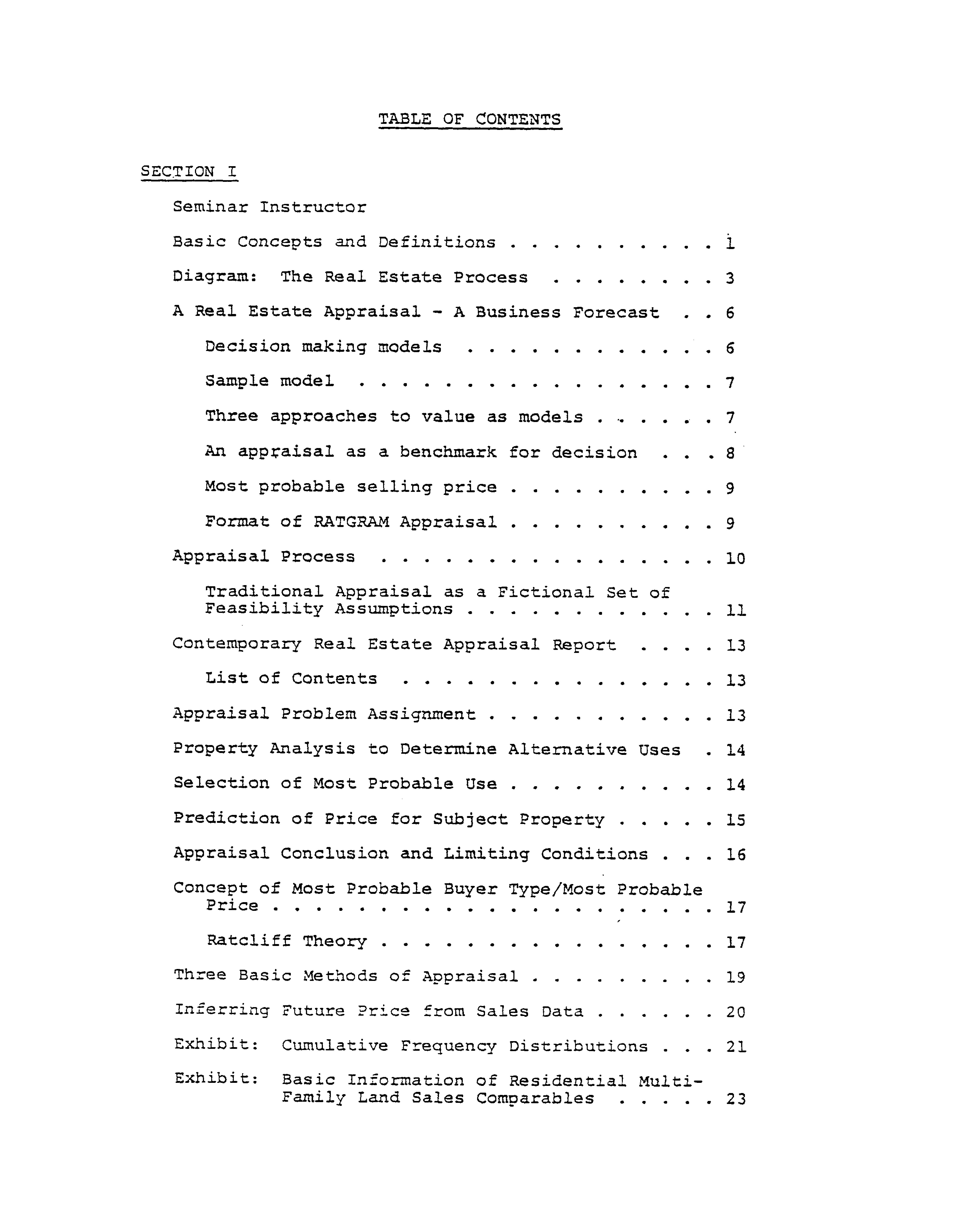 TABLE OF CONTENTS

SECTION I

Seminar Instructor

Basic Concepts and Definitions 1

Diagram: The Real Estate Process 3

A Real Estate Appraisal - A Business Forecast 6

Decision making models 6

Sample model 7

Three approaches to value as models 7

An appraisal as a benchmark for decision 8

Most probable selling price 9

Format of RATGRAM Appraisal 9

Appraisal Process 10

Traditional Appraisal as a Fictional Set of Feasibility Assumptions 11

Contemporary Real Estate Appraisal Report 13

List of Contents 13

Appraisal Problem Assignment 13

Property Analysis to Determine Alternative Uses 14

Selection of Most Probable Use 14

Prediction of Price for Subject Property 15

Appraisal Conclusion and Limiting Conditions 16

Concept of Most Probable Buyer Type/Most Probable Price 17

Ratcliff Theory 17

Three Basic Methods of Appraisal 19

Inferring Future Price from Sales Data 20

Exhibit: Cumulative Frequency Distributions 21

Exhibit: Basic Information of Residential Multi-Family Land Sales Comparables 23